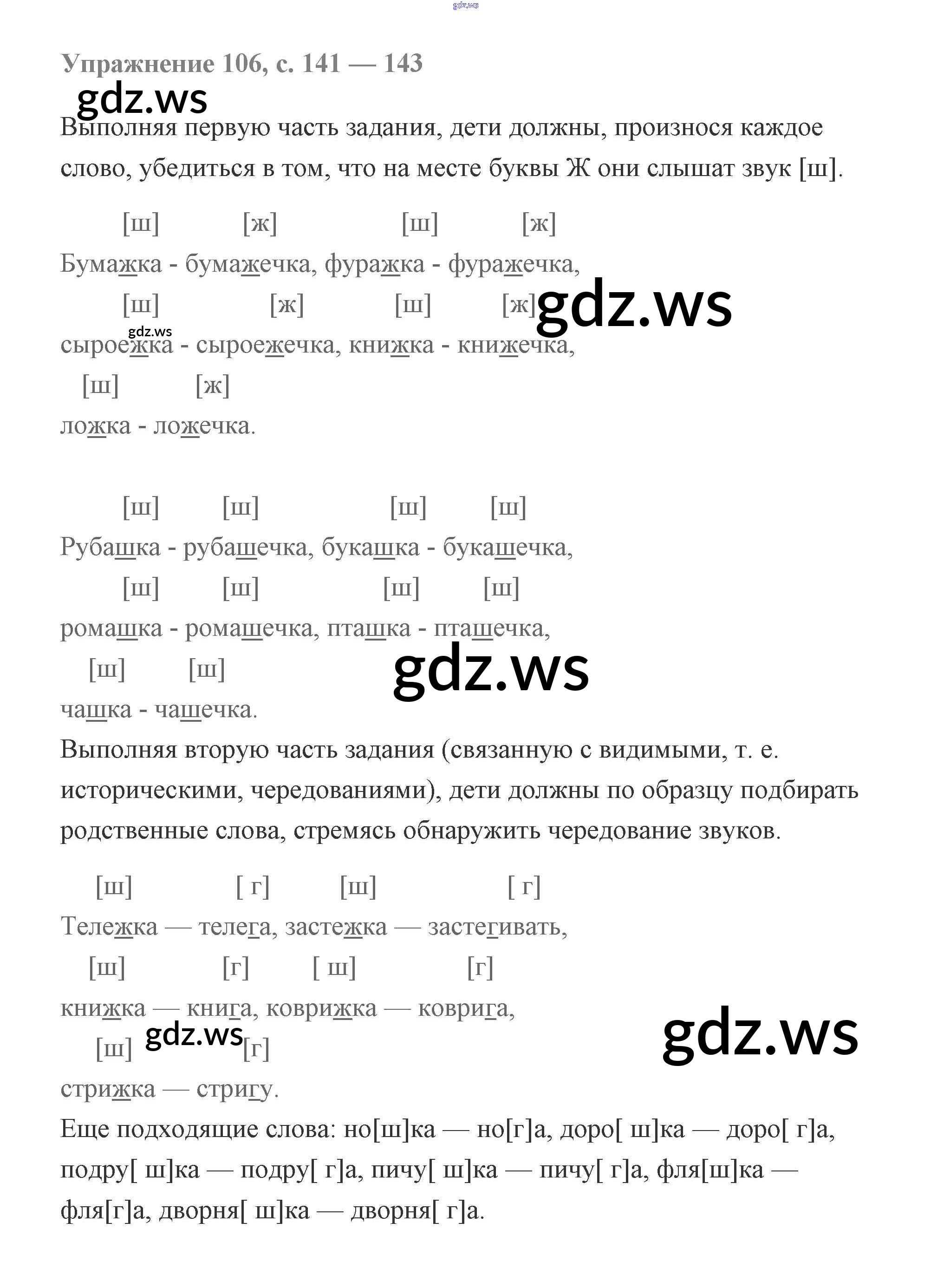 gdz.ws

Упражнение 106, с. 141 — 143

gdz.ws

Выполняя первую часть задания, дети должны, произнося каждое слово, убедиться в том, что на месте буквы Ж они слышат звук [ш].

[ш] [ж] [ш] [ж]
Бумажка - бумажечка, фуражка - фуражечка,
[ш] [ж] [ш] [ж]
gdz.ws
gdz.ws
сыроежка - сыроежечка, книжка - книжечка,
[ш] [ж]
ложка - ложечка.

[ш] [ш] [ш] [ш]
Рубашка - рубашечка, букашка - букашечка,
[ш] [ш] [ш] [ш]
ромашка - ромашечка, пташка - пташечка,
[ш] [ш]
gdz.ws
чашка - чашечка.

Выполняя вторую часть задания (связанную с видимыми, т. е. историческими, чередованиями), дети должны по образцу подбирать родственные слова, стремясь обнаружить чередование звуков.

[ш] [ г] [ш] [ г]
Тележка — телега, застежка — застегивать,
[ш] [г] [ ш] [г]
книжка — книга, коврижка — коврига,
[ш] gdz.ws [г]
gdz.ws
стрижка — стригу.

Еще подходящие слова: но[ш]ка — но[г]а, доро[ ш]ка — доро[ г]а, подру[ ш]ка — подру[ г]а, пичу[ ш]ка — пичу[ г]а, фля[ш]ка — фля[г]а, дворня[ ш]ка — дворня[ г]а.